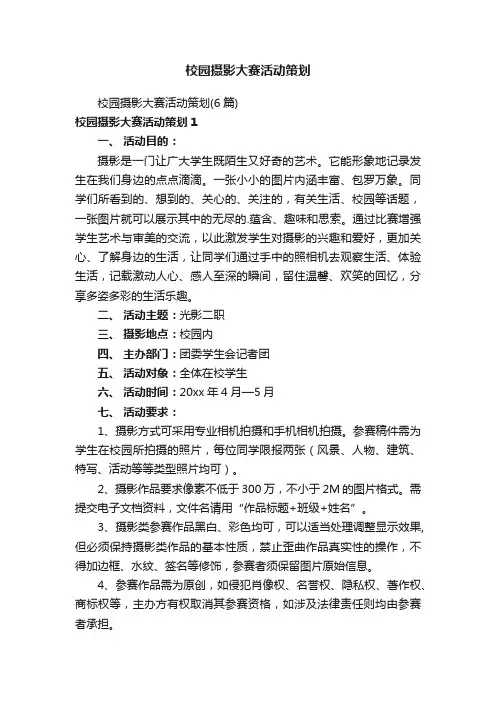 校园摄影大赛活动策划

校园摄影大赛活动策划(6 篇)

校园摄影大赛活动策划 1

一、 活动目的：

摄影是一门让广大学生既陌生又好奇的艺术。它能形象地记录发生在我们身边的点点滴滴。一张小小的图片内涵丰富、包罗万象。同学们所看到的、想到的、关心的、关注的，有关生活、校园等话题，一张图片就可以展示其中的无尽的.蕴含、趣味和思索。通过比赛增强学生艺术与审美的交流，以此激发学生对摄影的兴趣和爱好，更加关心、了解身边的生活，让同学们通过手中的照相机去观察生活、体验生活，记载激动人心、感人至深的瞬间，留住温馨、欢笑的回忆，分享多姿多彩的生活乐趣。

二、 活动主题：光影二职

三、 摄影地点：校园内

四、 主办部门：团委学生会记者团

五、 活动对象：全体在校学生

六、 活动时间：20xx 年 4 月—5 月

七、 活动要求：

1、摄影方式可采用专业相机拍摄和手机相机拍摄。参赛稿件需为学生在校园所拍摄的照片，每位同学限报两张（风景、人物、建筑、特写、活动等等类型照片均可）。

2、摄影作品要求像素不低于 300 万，不小于 2M 的图片格式。需提交电子文档资料，文件名请用“作品标题+班级+姓名”。

3、摄影类参赛作品黑白、彩色均可，可以适当处理调整显示效果，但必须保持摄影类作品的基本性质，禁止歪曲作品真实性的操作，不得加边框、水纹、签名等修饰，参赛者须保留图片原始信息。

4、参赛作品需为原创，如侵犯肖像权、名誉权、隐私权、著作权、商标权等，主办方有权取消其参赛资格，如涉及法律责任则均由参赛者承担。